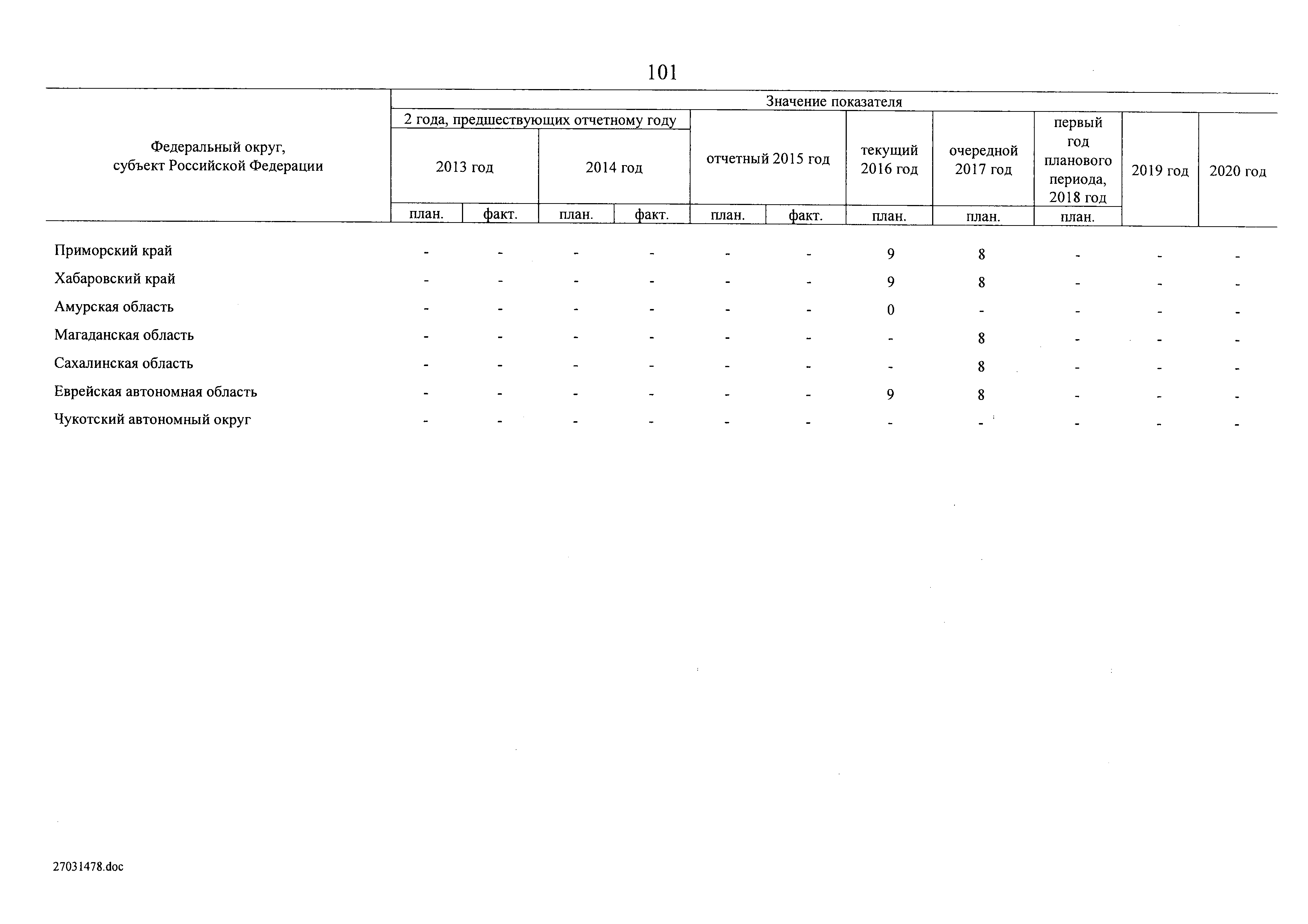 101

| Федеральный округ, субъект Российской Федерации | Значение показателя | | | | | | | | | | |
|---|---|---|---|---|---|---|---|---|---|---|---|
| | 2 года, предшествующих отчетному году | | | | отчетный 2015 год | | текущий 2016 год | очередной 2017 год | первый год планового периода, 2018 год | 2019 год | 2020 год |
| | 2013 год | | 2014 год | | | | | | | | |
| | план. | факт. | план. | факт. | план. | факт. | план. | план. | план. | | |
| Приморский край | - | - | - | - | - | - | 9 | 8 | - | - | - |
| Хабаровский край | - | - | - | - | - | - | 9 | 8 | - | - | - |
| Амурская область | - | - | - | - | - | - | 0 | - | - | - | - |
| Магаданская область | - | - | - | - | - | - | - | 8 | - | - | - |
| Сахалинская область | - | - | - | - | - | - | - | 8 | - | - | - |
| Еврейская автономная область | - | - | - | - | - | - | 9 | 8 | - | - | - |
| Чукотский автономный округ | - | - | - | - | - | - | - | - | - | - | - |

27031478.doc